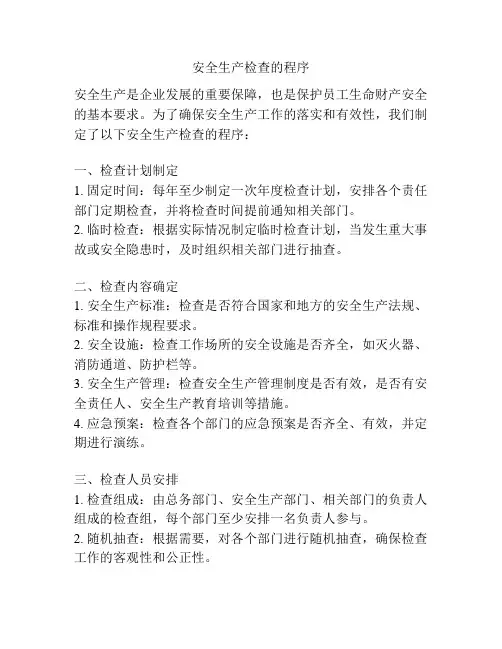 安全生产检查的程序

安全生产是企业发展的重要保障，也是保护员工生命财产安全的基本要求。为了确保安全生产工作的落实和有效性，我们制定了以下安全生产检查的程序：

一、检查计划制定
1. 固定时间：每年至少制定一次年度检查计划，安排各个责任部门定期检查，并将检查时间提前通知相关部门。
2. 临时检查：根据实际情况制定临时检查计划，当发生重大事故或安全隐患时，及时组织相关部门进行抽查。

二、检查内容确定
1. 安全生产标准：检查是否符合国家和地方的安全生产法规、标准和操作规程要求。
2. 安全设施：检查工作场所的安全设施是否齐全，如灭火器、消防通道、防护栏等。
3. 安全生产管理：检查安全生产管理制度是否有效，是否有安全责任人、安全生产教育培训等措施。
4. 应急预案：检查各个部门的应急预案是否齐全、有效，并定期进行演练。

三、检查人员安排
1. 检查组成：由总务部门、安全生产部门、相关部门的负责人组成的检查组，每个部门至少安排一名负责人参与。
2. 随机抽查：根据需要，对各个部门进行随机抽查，确保检查工作的客观性和公正性。